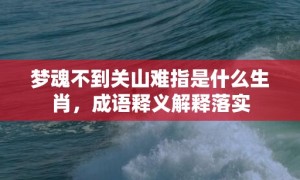 梦魂不到关山难指是什么生肖，成语释义解释落实